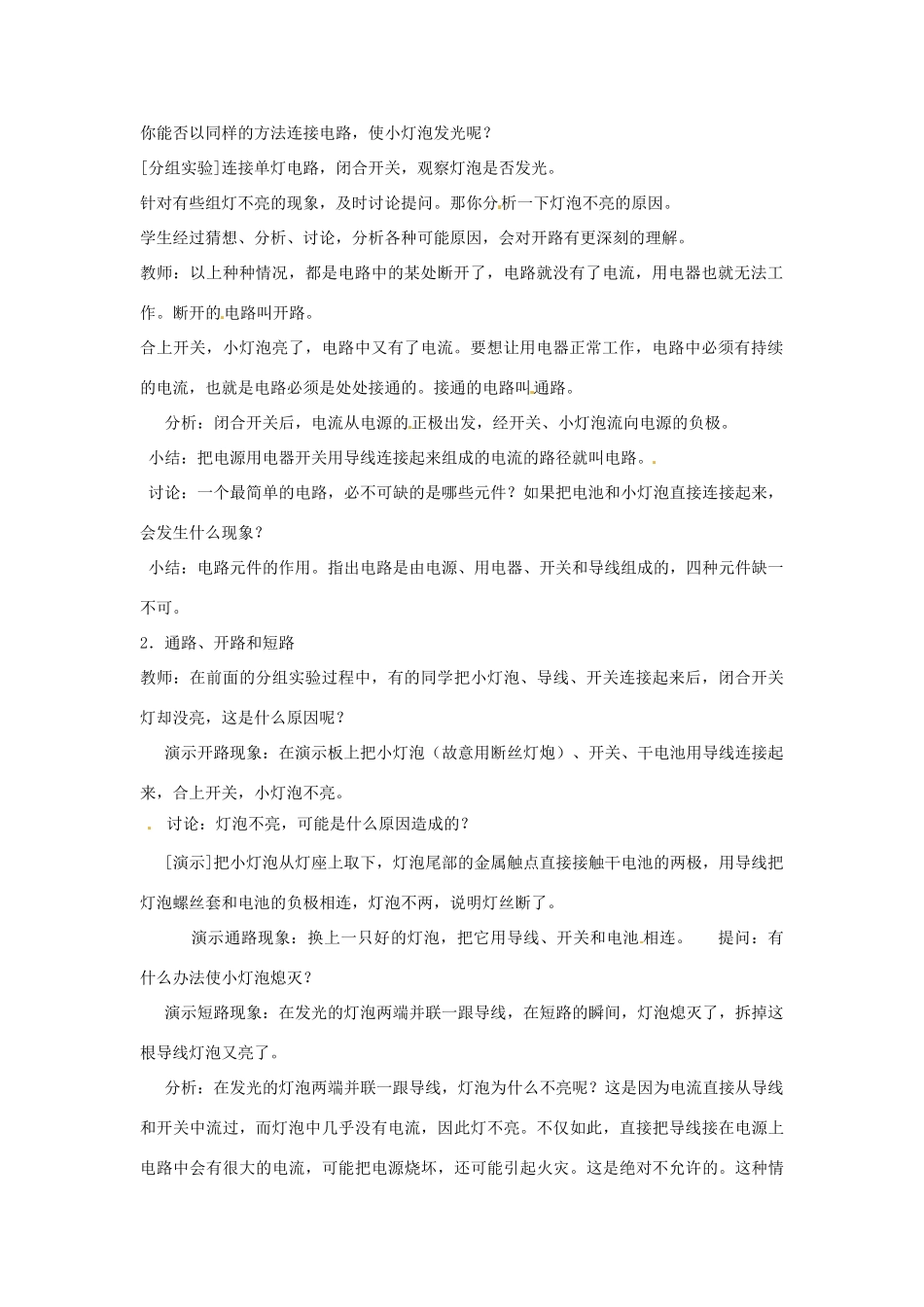 你能否以同样的方法连接电路，使小灯泡发光呢？

[分组实验]连接单灯电路，闭合开关，观察灯泡是否发光。

针对有些组灯不亮的现象，及时讨论提问。那你分析一下灯泡不亮的原因。

学生经过猜想、分析、讨论，分析各种可能原因，会对开路有更深刻的理解。

教师：以上种种情况，都是电路中的某处断开了，电路就没有了电流，用电器也就无法工作。断开的电路叫开路。

合上开关，小灯泡亮了，电路中又有了电流。要想让用电器正常工作，电路中必须有持续的电流，也就是电路必须是处处接通的。接通的电路叫通路。

分析：闭合开关后，电流从电源的正极出发，经开关、小灯泡流向电源的负极。

小结：把电源用电器开关用导线连接起来组成的电流的路径就叫电路。

讨论：一个最简单的电路，必不可缺的是哪些元件？如果把电池和小灯泡直接连接起来，会发生什么现象？

小结：电路元件的作用。指出电路是由电源、用电器、开关和导线组成的，四种元件缺一不可。

2．通路、开路和短路

教师：在前面的分组实验过程中，有的同学把小灯泡、导线、开关连接起来后，闭合开关灯却没亮，这是什么原因呢？

演示开路现象：在演示板上把小灯泡（故意用断丝灯炮）、开关、干电池用导线连接起来，合上开关，小灯泡不亮。

讨论：灯泡不亮，可能是什么原因造成的？

[演示]把小灯泡从灯座上取下，灯泡尾部的金属触点直接接触干电池的两极，用导线把灯泡螺丝套和电池的负极相连，灯泡不两，说明灯丝断了。

演示通路现象：换上一只好的灯泡，把它用导线、开关和电池相连。　提问：有什么办法使小灯泡熄灭？

演示短路现象：在发光的灯泡两端并联一跟导线，在短路的瞬间，灯泡熄灭了，拆掉这根导线灯泡又亮了。

分析：在发光的灯泡两端并联一跟导线，灯泡为什么不亮呢？这是因为电流直接从导线和开关中流过，而灯泡中几乎没有电流，因此灯不亮。不仅如此，直接把导线接在电源上电路中会有很大的电流，可能把电源烧坏，还可能引起火灾。这是绝对不允许的。这种情